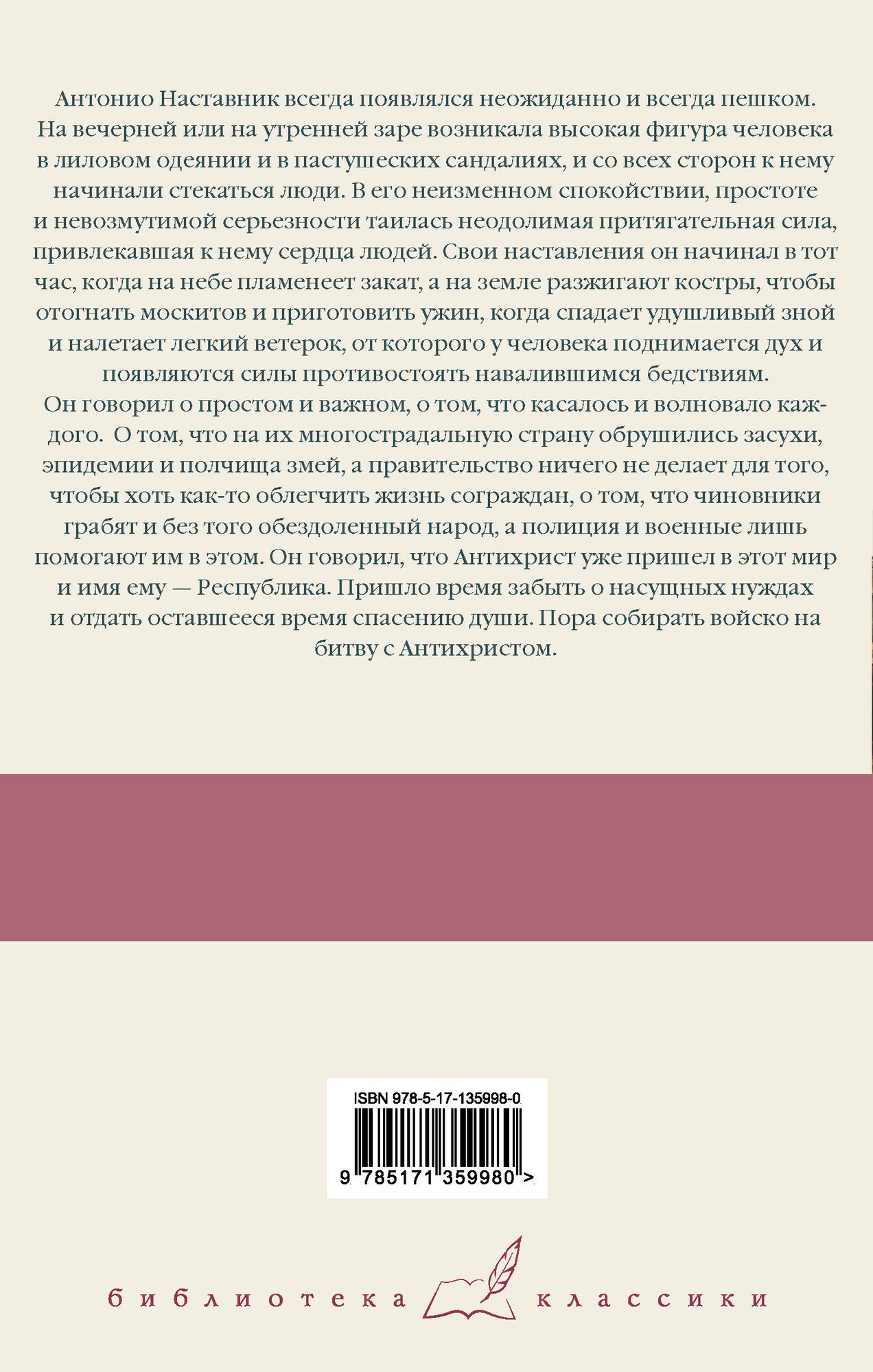 Антонио Наставник всегда появлялся неожиданно и всегда пешком. На вечерней или на утренней заре возникала высокая фигура человека в лиловом одеянии и в пастушеских сандалиях, и со всех сторон к нему начинали стекаться люди. В его неизменном спокойствии, простоте и невозмутимой серьезности таилась неодолимая притягательная сила, привлекавшая к нему сердца людей. Свои наставления он начинал в тот час, когда на небе пламенеет закат, а на земле разжигают костры, чтобы отогнать москитов и приготовить ужин, когда спадает удушливый зной и налетает легкий ветерок, от которого у человека поднимается дух и появляются силы противостоять навалившимся бедствиям.
Он говорил о простом и важном, о том, что касалось и волновало каждого. О том, что на их многострадальную страну обрушились засухи, эпидемии и полчища змей, а правительство ничего не делает для того, чтобы хоть как-то облегчить жизнь сограждан, о том, что чиновники грабят и без того обездоленный народ, а полиция и военные лишь помогают им в этом. Он говорил, что Антихрист уже пришел в этот мир и имя ему — Республика. Пришло время забыть о насущных нуждах и отдать оставшееся время спасению души. Пора собирать войско на битву с Антихристом.

ISBN 978-5-17-135998-0
9 785171 359980 >

библиотека классики